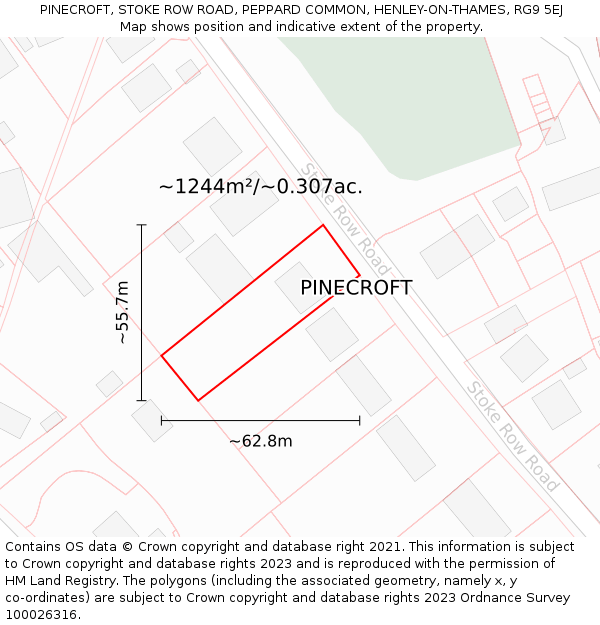 PINECROFT, STOKE ROW ROAD, PEPPARD COMMON, HENLEY-ON-THAMES, RG9 5EJ
Map shows position and indicative extent of the property.

~1244m²/~0.307ac.

Stoke Row Road

PINECROFT

~55.7m

~62.8m

Stoke Row Road

Contains OS data © Crown copyright and database right 2021. This information is subject to Crown copyright and database rights 2023 and is reproduced with the permission of HM Land Registry. The polygons (including the associated geometry, namely x, y co-ordinates) are subject to Crown copyright and database rights 2023 Ordnance Survey 100026316.